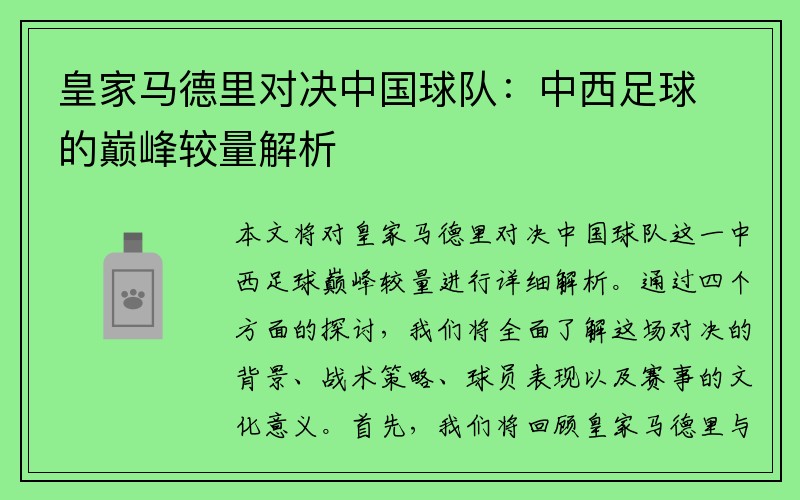 皇家马德里对决中国球队：中西足球的巅峰较量解析

本文将对皇家马德里对决中国球队这一中西足球巅峰较量进行详细解析。通过四个方面的探讨，我们将全面了解这场对决的背景、战术策略、球员表现以及赛事的文化意义。首先，我们将回顾皇家马德里与